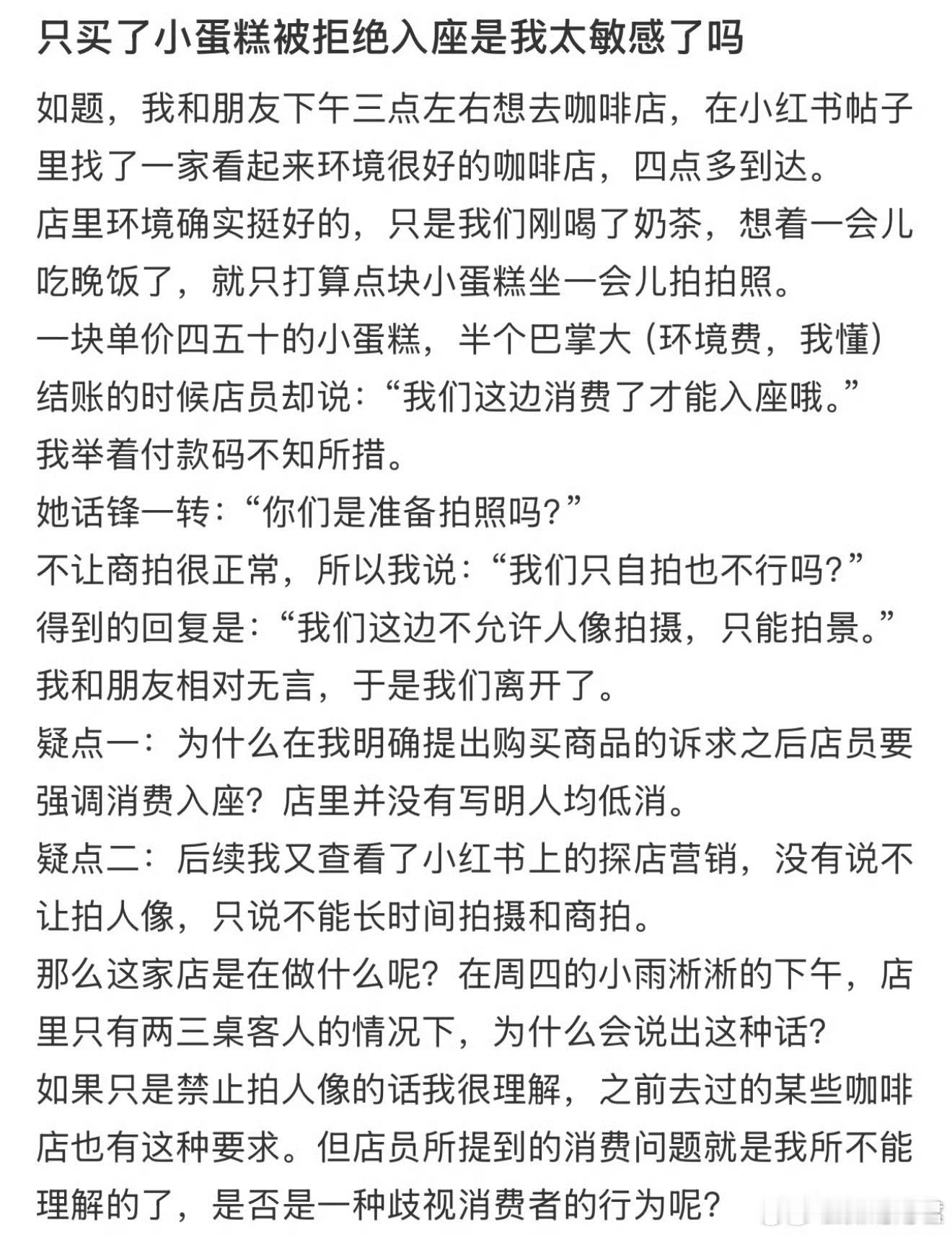 只买了小蛋糕被拒绝入座是我太敏感了吗

如题，我和朋友下午三点左右想去咖啡店，在小红书帖子里找了一家看起来环境很好的咖啡店，四点多到达。
店里环境确实挺好的，只是我们刚喝了奶茶，想着一会儿吃晚饭了，就只打算点块小蛋糕坐一会儿拍拍照。
一块单价四五十的小蛋糕，半个巴掌大（环境费，我懂）
结账的时候店员却说：“我们这边消费了才能入座哦。”
我举着付款码不知所措。
她话锋一转：“你们是准备拍照吗？”
不让商拍很正常，所以我说：“我们只自拍也不行吗？”
得到的回复是：“我们这边不允许人像拍摄，只能拍景。”
我和朋友相对无言，于是我们离开了。
疑点一：为什么在我明确提出购买商品的诉求之后店员要强调消费入座？店里并没有写明人均低消。
疑点二：后续我又查看了小红书上的探店营销，没有说不让拍人像，只说不能长时间拍摄和商拍。
那么这家店是在做什么呢？在周四的小雨淅淅的下午，店里只有两三桌客人的情况下，为什么会说出这种话？
如果只是禁止拍人像的话我很理解，之前去过的某些咖啡店也有这种要求。但店员所提到的消费问题就是我所不能理解的了，是否是一种歧视消费者的行为呢？